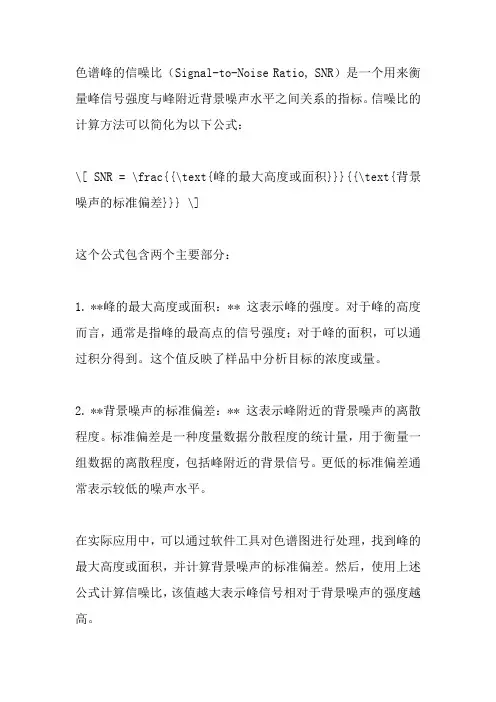 色谱峰的信噪比（Signal-to-Noise Ratio, SNR）是一个用来衡量峰信号强度与峰附近背景噪声水平之间关系的指标。信噪比的计算方法可以简化为以下公式：

\[ SNR = \frac{{\text{峰的最大高度或面积}}}{{\text{背景噪声的标准偏差}}} \]

这个公式包含两个主要部分：

1. **峰的最大高度或面积：** 这表示峰的强度。对于峰的高度而言，通常是指峰的最高点的信号强度；对于峰的面积，可以通过积分得到。这个值反映了样品中分析目标的浓度或量。

2. **背景噪声的标准偏差：** 这表示峰附近的背景噪声的离散程度。标准偏差是一种度量数据分散程度的统计量，用于衡量一组数据的离散程度，包括峰附近的背景信号。更低的标准偏差通常表示较低的噪声水平。

在实际应用中，可以通过软件工具对色谱图进行处理，找到峰的最大高度或面积，并计算背景噪声的标准偏差。然后，使用上述公式计算信噪比，该值越大表示峰信号相对于背景噪声的强度越高。